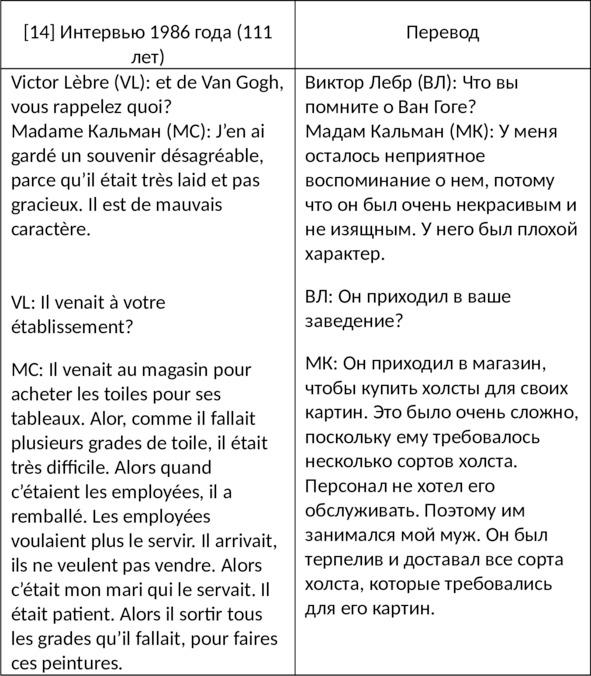 | [14] Интервью 1986 года (111 лет) | Перевод |
|---|---|
| Victor Lèbre (VL): et de Van Gogh, vous rappelez quoi? Madame Кальман (MC): J'en ai gardé un souvenir désagréable, parce qu'il était très laid et pas gracieux. Il est de mauvais caractère. | Виктор Лебр (ВЛ): Что вы помните о Ван Гоге? Мадам Кальман (МК): У меня осталось неприятное воспоминание о нем, потому что он был очень некрасивым и не изящным. У него был плохой характер. |
| VL: Il venait à votre établissement? | ВЛ: Он приходил в ваше заведение? |
| MC: Il venait au magasin pour acheter les toiles pour ses tableaux. Alor, comme il fallait plusieurs grades de toile, il était très difficile. Alors quand c'étaient les employées, il a remballé. Les employées voulaient plus le servir. Il arrivait, ils ne veulent pas vendre. Alors c'était mon mari qui le servait. Il était patient. Alors il sortir tous les grades qu'il fallait, pour faires ces peintures. | МК: Он приходил в магазин, чтобы купить холсты для своих картин. Это было очень сложно, поскольку ему требовалось несколько сортов холста. Персонал не хотел его обслуживать. Поэтому им занимался мой муж. Он был терпелив и доставал все сорта холста, которые требовались для его картин. |